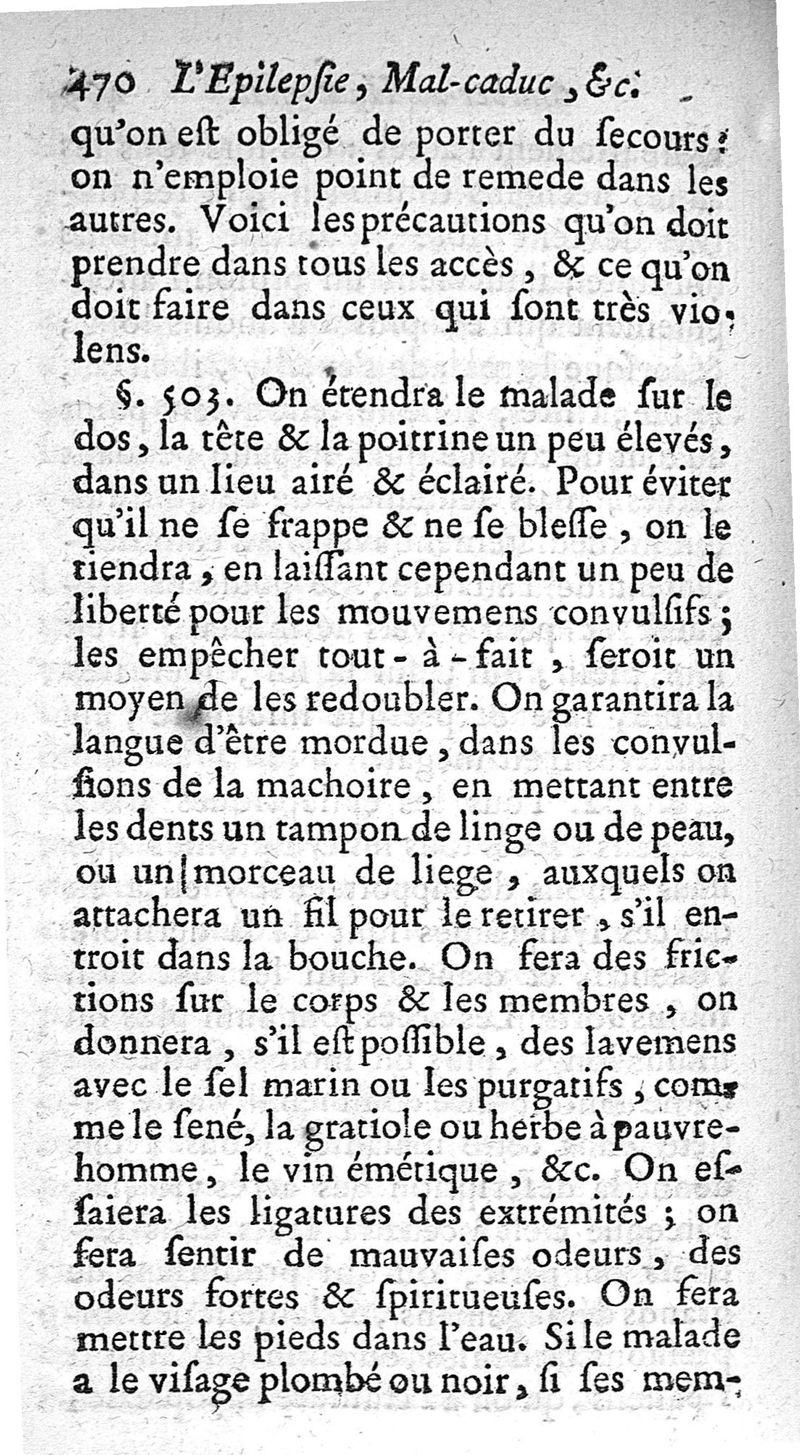 470 L'Epilepſie, Mal-caduc, &c.

qu'on eſt obligé de porter du ſecours: on n'emploie point de remede dans les autres. Voici les précautions qu'on doit prendre dans tous les accès, & ce qu'on doit faire dans ceux qui ſont très violens.

§. 503. On étendra le malade ſur le dos, la tête & la poitrine un peu élevés, dans un lieu airé & éclairé. Pour éviter qu'il ne ſe frappe & ne ſe bleſſe, on le tiendra, en laiſſant cependant un peu de liberté pour les mouvemens convulſifs; les empêcher tout-à-fait, ſeroit un moyen de les redoubler. On garantira la langue d'être mordue, dans les convulſions de la machoire, en mettant entre les dents un tampon de linge ou de peau, ou un morceau de liege, auxquels on attachera un fil pour le retirer, s'il entroit dans la bouche. On fera des frictions ſur le corps & les membres, on donnera, s'il eſt poſſible, des lavemens avec le ſel marin ou les purgatifs, comme le ſené, la gratiole ou herbe à pauvre-homme, le vin émétique, &c. On eſſaiera les ligatures des extrémités; on fera ſentir de mauvaiſes odeurs, des odeurs fortes & ſpiritueuſes. On fera mettre les pieds dans l'eau. Si le malade a le viſage plombé ou noir, ſi ſes mem-